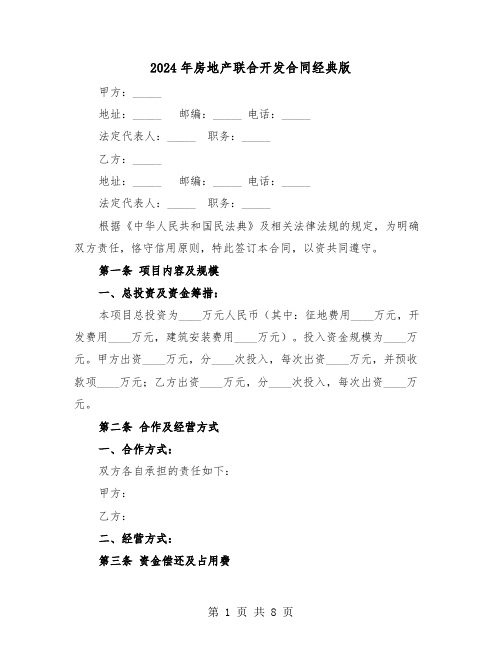 2024年房地产联合开发合同经典版

甲方：\_\_\_\_\_

地址：\_\_\_\_\_ 邮编：\_\_\_\_\_ 电话：\_\_\_\_\_

法定代表人：\_\_\_\_\_ 职务：\_\_\_\_\_

乙方：\_\_\_\_\_

地址：\_\_\_\_\_ 邮编：\_\_\_\_\_ 电话：\_\_\_\_\_

法定代表人：\_\_\_\_\_ 职务：\_\_\_\_\_

根据《中华人民共和国民法典》及相关法律法规的规定，为明确双方责任，恪守信用原则，特此签订本合同，以资共同遵守。

第一条 项目内容及规模

一、总投资及资金筹措：

本项目总投资为\_\_\_\_万元人民币（其中：征地费用\_\_\_\_万元，开发费用\_\_\_\_万元，建筑安装费用\_\_\_\_万元）。投入资金规模为\_\_\_\_万元。甲方出资\_\_\_\_万元，分\_\_\_\_次投入，每次出资\_\_\_\_万元，并预收款项\_\_\_\_万元；乙方出资\_\_\_\_万元，分\_\_\_\_次投入，每次出资\_\_\_\_万元。

第二条 合作及经营方式

一、合作方式：

双方各自承担的责任如下：

甲方：

乙方：

二、经营方式：

第三条 资金偿还及占用费

第 1 页 共 8 页